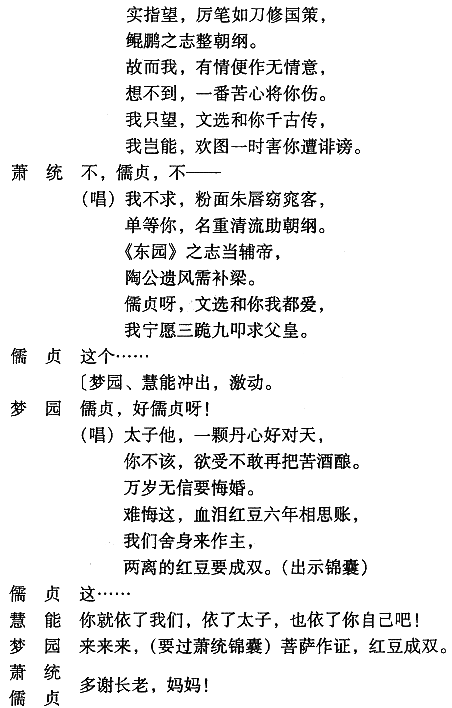 实指望，厉笔如刀修国策，
鲲鹏之志整朝纲。
故而我，有情便作无情意，
想不到，一番苦心将你伤。
我只望，文选和你千古传，
我岂能，欢图一时害你遭诽谤。

萧　统　不，儒贞，不——
（唱）我不求，粉面朱唇窈窕客，
单等你，名重清流助朝纲。
《东园》之志当辅帝，
陶公遗风需补梁。
儒贞呀，文选和你我都爱，
我宁愿三跪九叩求父皇。

儒　贞　这个……
〔梦园、慧能冲出，激动。

梦　园　儒贞，好儒贞呀！
（唱）太子他，一颗丹心好对天，
你不该，欲受不敢再把苦酒酿。
万岁无信要悔婚。
难悔这，血泪红豆六年相思账，
我们舍身来作主，
两离的红豆要成双。（出示锦囊）

儒　贞　这……

慧　能　你就依了我们，依了太子，也依了你自己吧！

梦　园　来来来，（要过萧统锦囊）菩萨作证，红豆成双。

萧　统
儒　贞　多谢长老，妈妈！